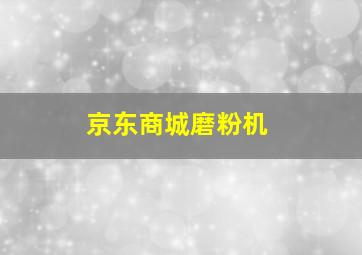 京东商城磨粉机